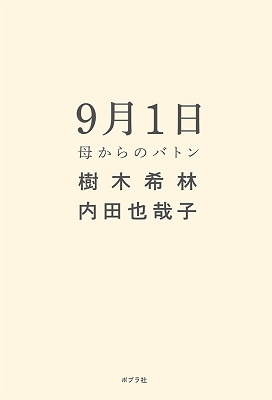 9月1日
母からのバトン
樹木希林
内田也哉子

ポプラ社